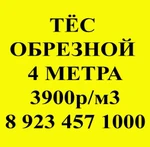 ТЁС
ОБРЕЗНОЙ
4 МЕТРА
3900р/м3
8 923 457 1000